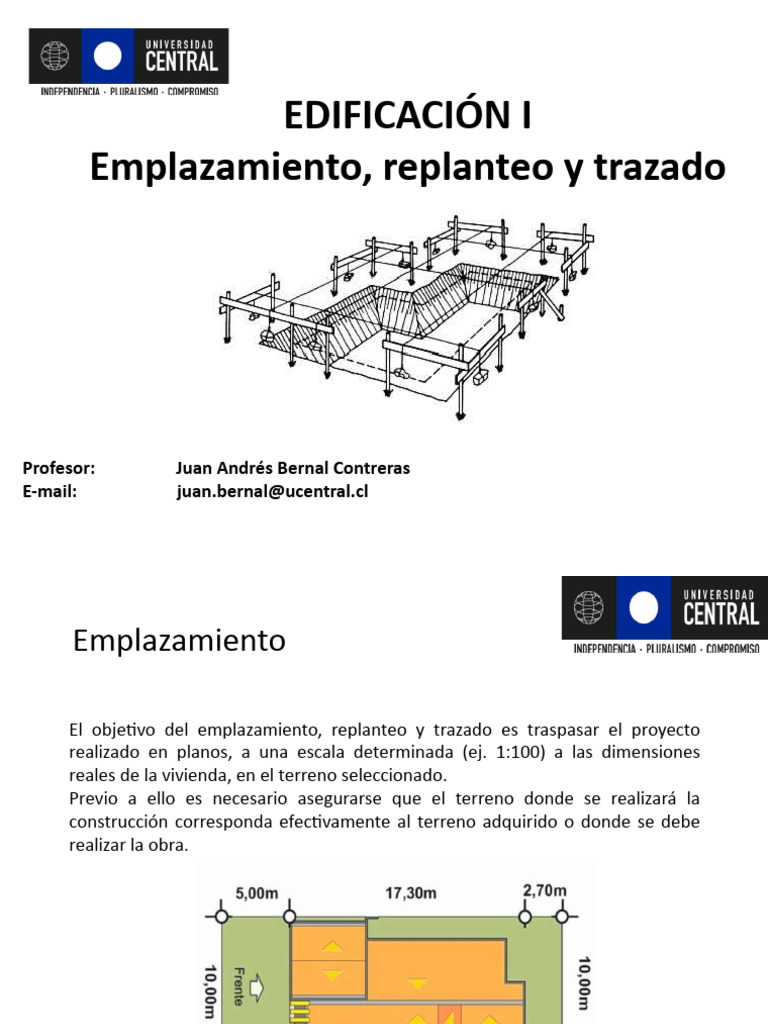 UNIVERSIDAD CENTRAL
INDEPENDENCIA · PLURALISMO · COMPROMISO

EDIFICACIÓN I
Emplazamiento, replanteo y trazado

Profesor: Juan Andrés Bernal Contreras
E-mail: juan.bernal@ucentral.cl

UNIVERSIDAD CENTRAL
INDEPENDENCIA · PLURALISMO · COMPROMISO

Emplazamiento

El objetivo del emplazamiento, replanteo y trazado es traspasar el proyecto realizado en planos, a una escala determinada (ej. 1:100) a las dimensiones reales de la vivienda, en el terreno seleccionado.
Previo a ello es necesario asegurarse que el terreno donde se realizará la construcción corresponda efectivamente al terreno adquirido o donde se debe realizar la obra.

5,00m
17,30m
2,70m
10,00m
Frente
10,00m